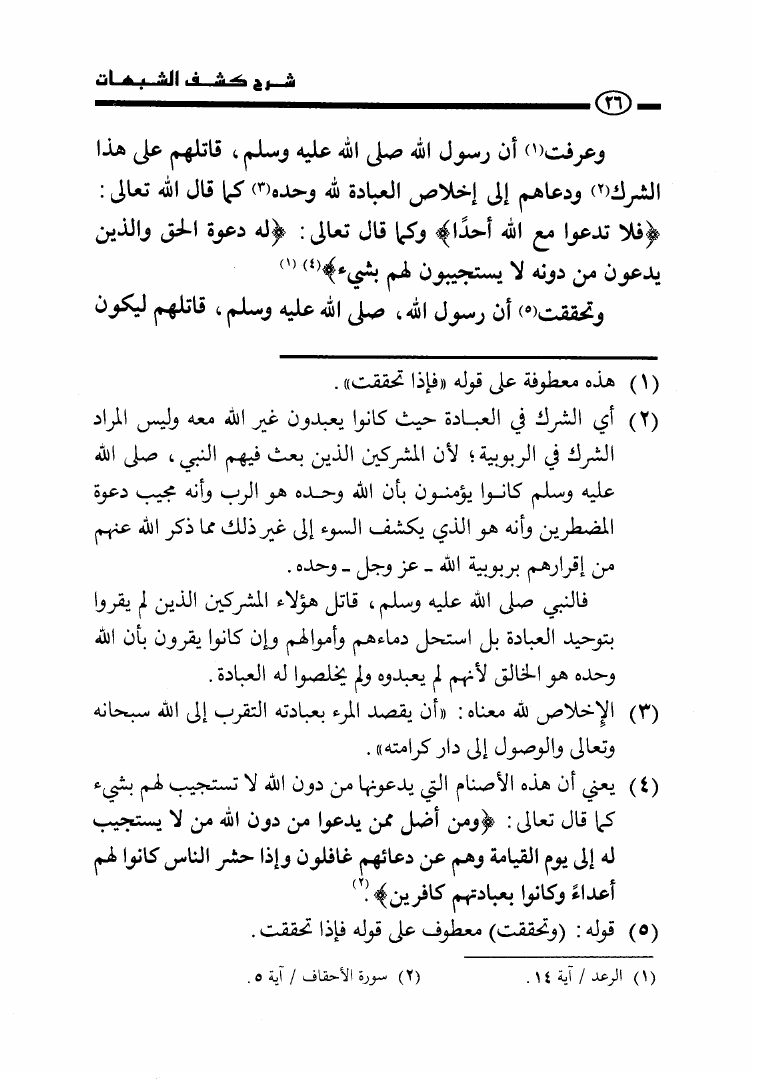 شرح كشف الشبهات

٣٦

وعرفت(١) أن رسول الله صلى الله عليه وسلم، قاتلهم على هذا الشرك(٢) ودعاهم إلى إخلاص العبادة لله وحده(٣) كما قال الله تعالى: ﴿فلا تدعوا مع الله أحدًا﴾ وكما قال تعالى: ﴿له دعوة الحق والذين يدعون من دونه لا يستجيبون لهم بشيء﴾(٤) (١)

وتحققت(٥) أن رسول الله، صلى الله عليه وسلم، قاتلهم ليكون

(١) هذه معطوفة على قوله «فإذا تحققت».

(٢) أي الشرك في العبادة حيث كانوا يعبدون غير الله معه وليس المراد الشرك في الربوبية؛ لأن المشركين الذين بعث فيهم النبي، صلى الله عليه وسلم كانوا يؤمنون بأن الله وحده هو الرب وأنه مجيب دعوة المضطرين وأنه هو الذي يكشف السوء إلى غير ذلك مما ذكر الله عنهم من إقرارهم بربوبية الله ـ عز وجل ـ وحده.

فالنبي صلى الله عليه وسلم، قاتل هؤلاء المشركين الذين لم يقروا بتوحيد العبادة بل استحل دماءهم وأموالهم وإن كانوا يقرون بأن الله وحده هو الخالق لأنهم لم يعبدوه ولم يخلصوا له العبادة.

(٣) الإخلاص لله معناه: «أن يقصد المرء بعبادته التقرب إلى الله سبحانه وتعالى والوصول إلى دار كرامته».

(٤) يعني أن هذه الأصنام التي يدعونها من دون الله لا تستجيب لهم بشيء كما قال تعالى: ﴿ومن أضل ممن يدعوا من دون الله من لا يستجيب له إلى يوم القيامة وهم عن دعائهم غافلون وإذا حشر الناس كانوا لهم أعداء وكانوا بعبادتهم كافرين﴾.(٢)

(٥) قوله: (وتحققت) معطوف على قوله فإذا تحققت.

(١) الرعد / آية ١٤.   (٢) سورة الأحقاف / آية ٥.